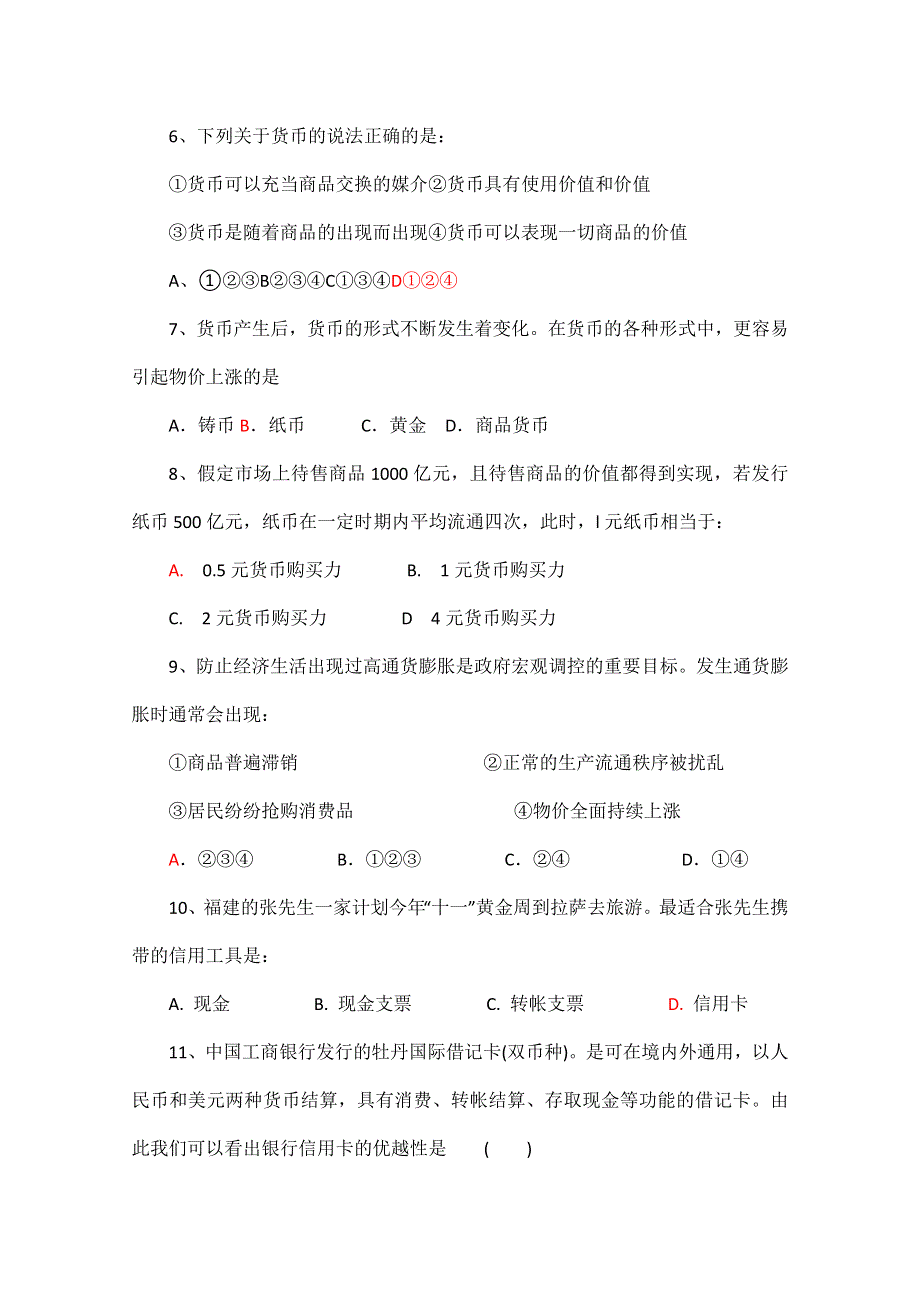 6、下列关于货币的说法正确的是：

①货币可以充当商品交换的媒介②货币具有使用价值和价值

③货币是随着商品的出现而出现④货币可以表现一切商品的价值

A、①②③B②③④C①③④D①②④

7、货币产生后，货币的形式不断发生着变化。在货币的各种形式中，更容易引起物价上涨的是

A．铸币 B．纸币　　C．黄金　D．商品货币

8、假定市场上待售商品 1000 亿元，且待售商品的价值都得到实现，若发行纸币 500 亿元，纸币在一定时期内平均流通四次，此时，l 元纸币相当于：

A.　0.5 元货币购买力　　　B.　1 元货币购买力

C.　2 元货币购买力　　　D　4 元货币购买力

9、防止经济生活出现过高通货膨胀是政府宏观调控的重要目标。发生通货膨胀时通常会出现：

①商品普遍滞销　　　②正常的生产流通秩序被扰乱

③居民纷纷抢购消费品　　　④物价全面持续上涨

A．②③④　　B．①②③　　C．②④　　D．①④

10、福建的张先生一家计划今年“十一”黄金周到拉萨去旅游。最适合张先生携带的信用工具是：

A. 现金　　B. 现金支票　　C. 转帐支票　　D. 信用卡

11、中国工商银行发行的牡丹国际借记卡(双币种)。是可在境内外通用，以人民币和美元两种货币结算，具有消费、转帐结算、存取现金等功能的借记卡。由此我们可以看出银行信用卡的优越性是　(　　)